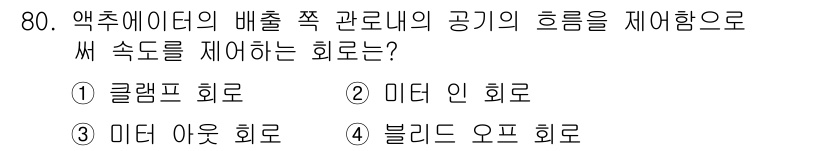 80. 액추에이터의 배출 쪽 관로내의 공기의 흐름을 제어함으로써 속도를 제어하는 회로는?

① 클램프 회로
② 미터 인 회로
③ 미터 아웃 회로
④ 블리드 오프 회로